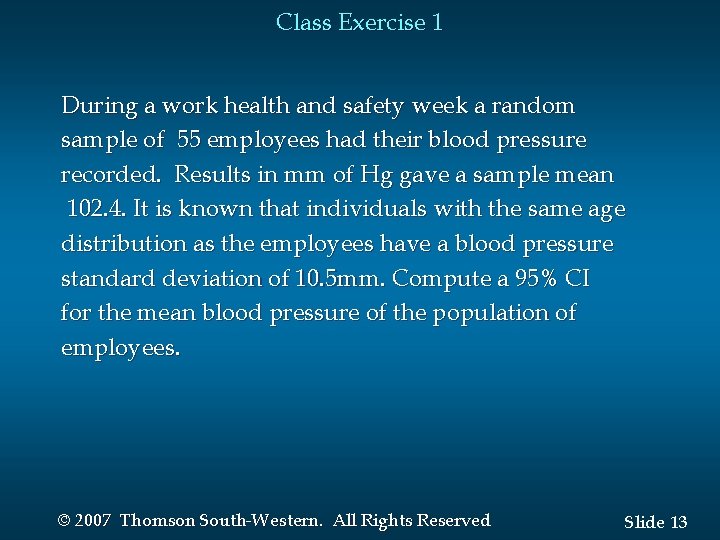 Class Exercise 1

During a work health and safety week a random sample of 55 employees had their blood pressure recorded. Results in mm of Hg gave a sample mean 102.4. It is known that individuals with the same age distribution as the employees have a blood pressure standard deviation of 10.5mm. Compute a 95% CI for the mean blood pressure of the population of employees.

© 2007 Thomson South-Western. All Rights Reserved

Slide 13